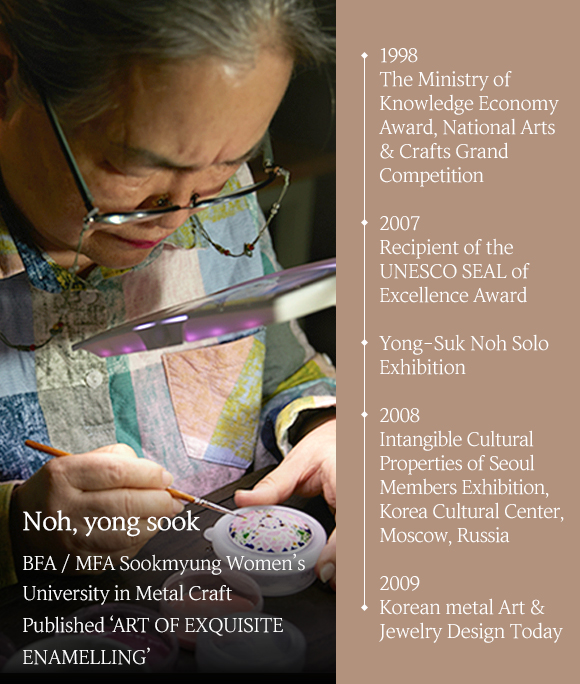 Noh, yong sook

BFA / MFA Sookmyung Women's University in Metal Craft
Published 'ART OF EXQUISITE ENAMELLING'

1998
The Ministry of Knowledge Economy Award, National Arts & Crafts Grand Competition

2007
Recipient of the UNESCO SEAL of Excellence Award

Yong-Suk Noh Solo Exhibition

2008
Intangible Cultural Properties of Seoul Members Exhibition, Korea Cultural Center, Moscow, Russia

2009
Korean metal Art & Jewelry Design Today